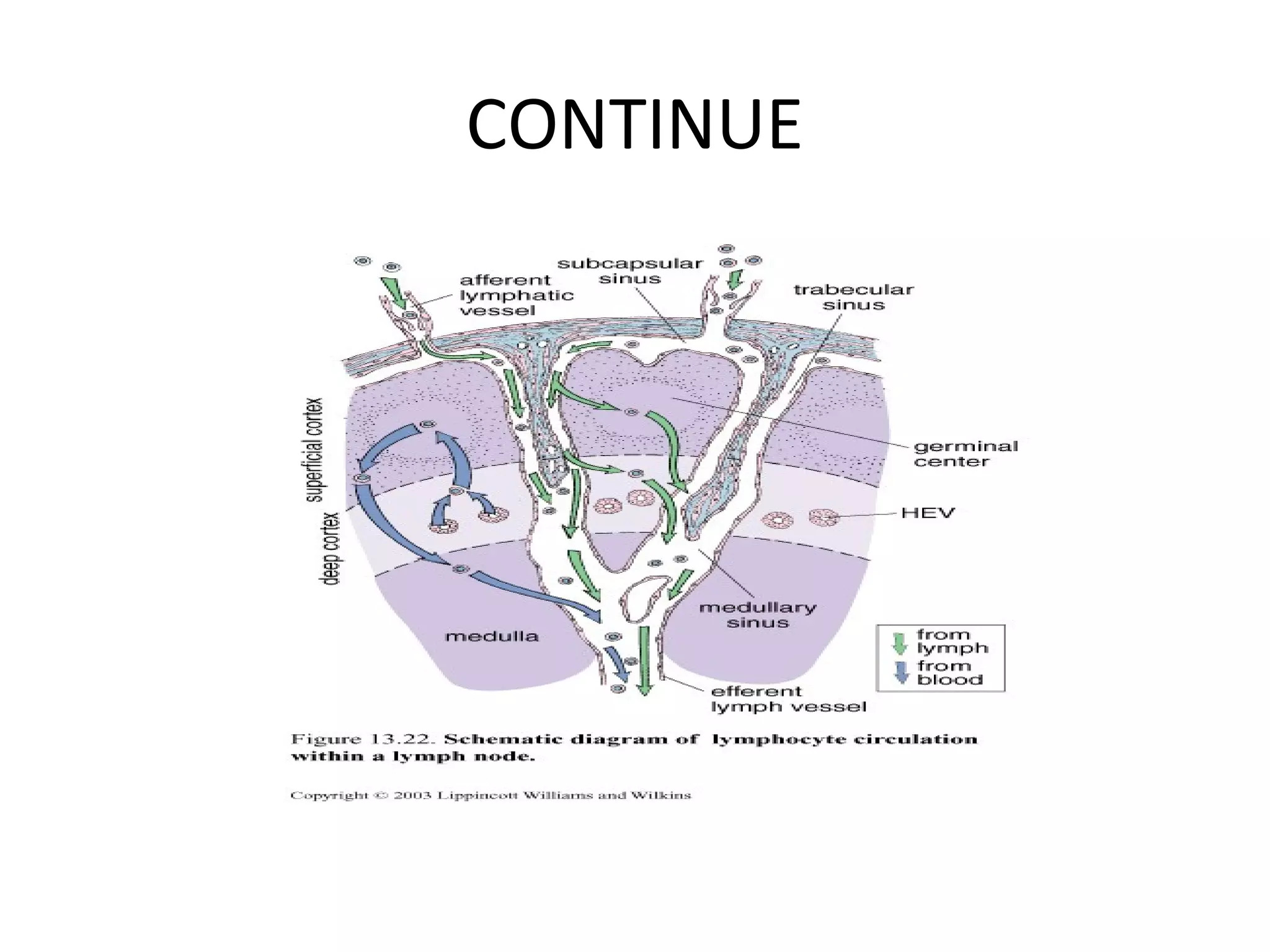 CONTINUE

afferent lymphatic vessel

subcapsular sinus

trabecular sinus

superficial cortex

deep cortex

germinal center

HEV

medullary sinus

medulla

from lymph

from blood

efferent lymph vessel

Figure 13.22. Schematic diagram of lymphocyte circulation within a lymph node.

Copyright © 2003 Lippincott Williams and Wilkins